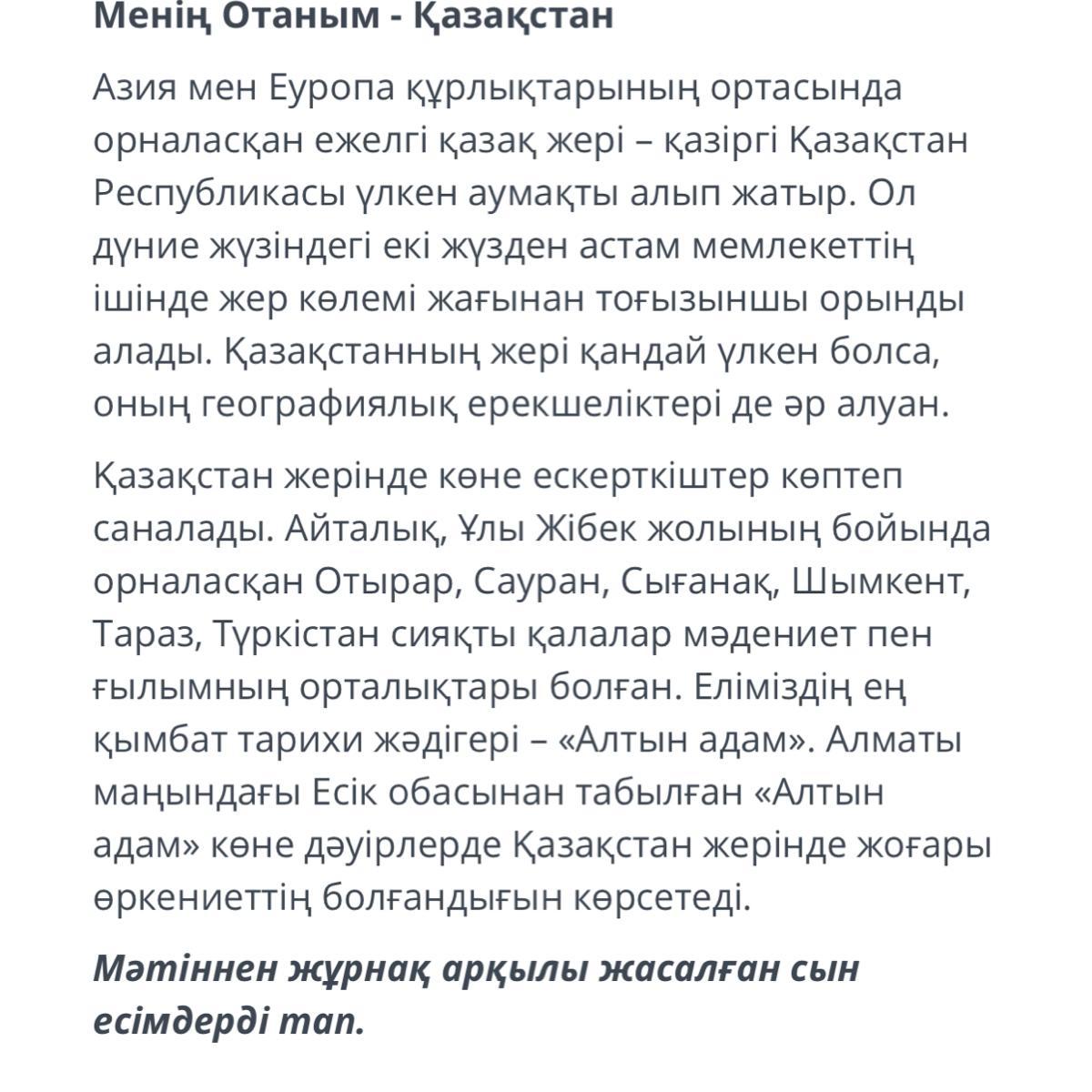 Менің Отаным - Қазақстан

Азия мен Еуропа құрлықтарының ортасында орналасқан ежелгі қазақ жері – қазіргі Қазақстан Республикасы үлкен аумақты алып жатыр. Ол дүние жүзіндегі екі жүзден астам мемлекеттің ішінде жер көлемі жағынан тоғызыншы орынды алады. Қазақстанның жері қандай үлкен болса, оның географиялық ерекшеліктері де әр алуан.

Қазақстан жерінде көне ескерткіштер көптеп саналады. Айталық, Ұлы Жібек жолының бойында орналасқан Отырар, Сауран, Сығанақ, Шымкент, Тараз, Түркістан сияқты қалалар мәдениет пен ғылымның орталықтары болған. Еліміздің ең қымбат тарихи жәдігері – «Алтын адам». Алматы маңындағы Есік обасынан табылған «Алтын адам» көне дәуірлерде Қазақстан жерінде жоғары өркениеттің болғандығын көрсетеді.

Мәтіннен жұрнақ арқылы жасалған сын есімдерді тап.